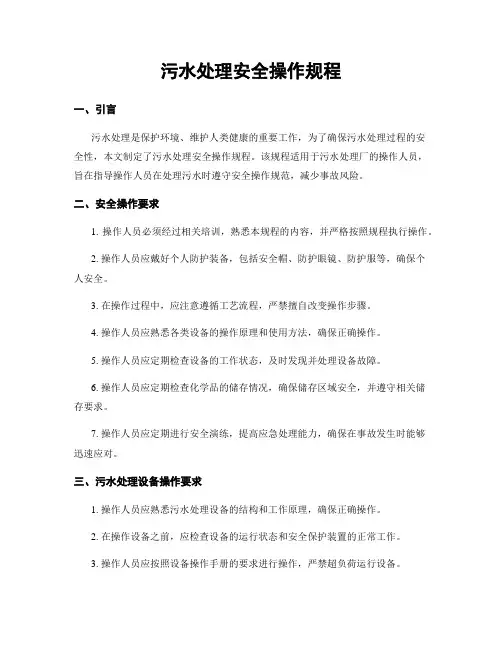 污水处理安全操作规程

一、引言

污水处理是保护环境、维护人类健康的重要工作，为了确保污水处理过程的安全性，本文制定了污水处理安全操作规程。该规程适用于污水处理厂的操作人员，旨在指导操作人员在处理污水时遵守安全操作规范，减少事故风险。

二、安全操作要求

1. 操作人员必须经过相关培训，熟悉本规程的内容，并严格按照规程执行操作。

2. 操作人员应戴好个人防护装备，包括安全帽、防护眼镜、防护服等，确保个人安全。

3. 在操作过程中，应注意遵循工艺流程，严禁擅自改变操作步骤。

4. 操作人员应熟悉各类设备的操作原理和使用方法，确保正确操作。

5. 操作人员应定期检查设备的工作状态，及时发现并处理设备故障。

6. 操作人员应定期检查化学品的储存情况，确保储存区域安全，并遵守相关储存要求。

7. 操作人员应定期进行安全演练，提高应急处理能力，确保在事故发生时能够迅速应对。

三、污水处理设备操作要求

1. 操作人员应熟悉污水处理设备的结构和工作原理，确保正确操作。

2. 在操作设备之前，应检查设备的运行状态和安全保护装置的正常工作。

3. 操作人员应按照设备操作手册的要求进行操作，严禁超负荷运行设备。